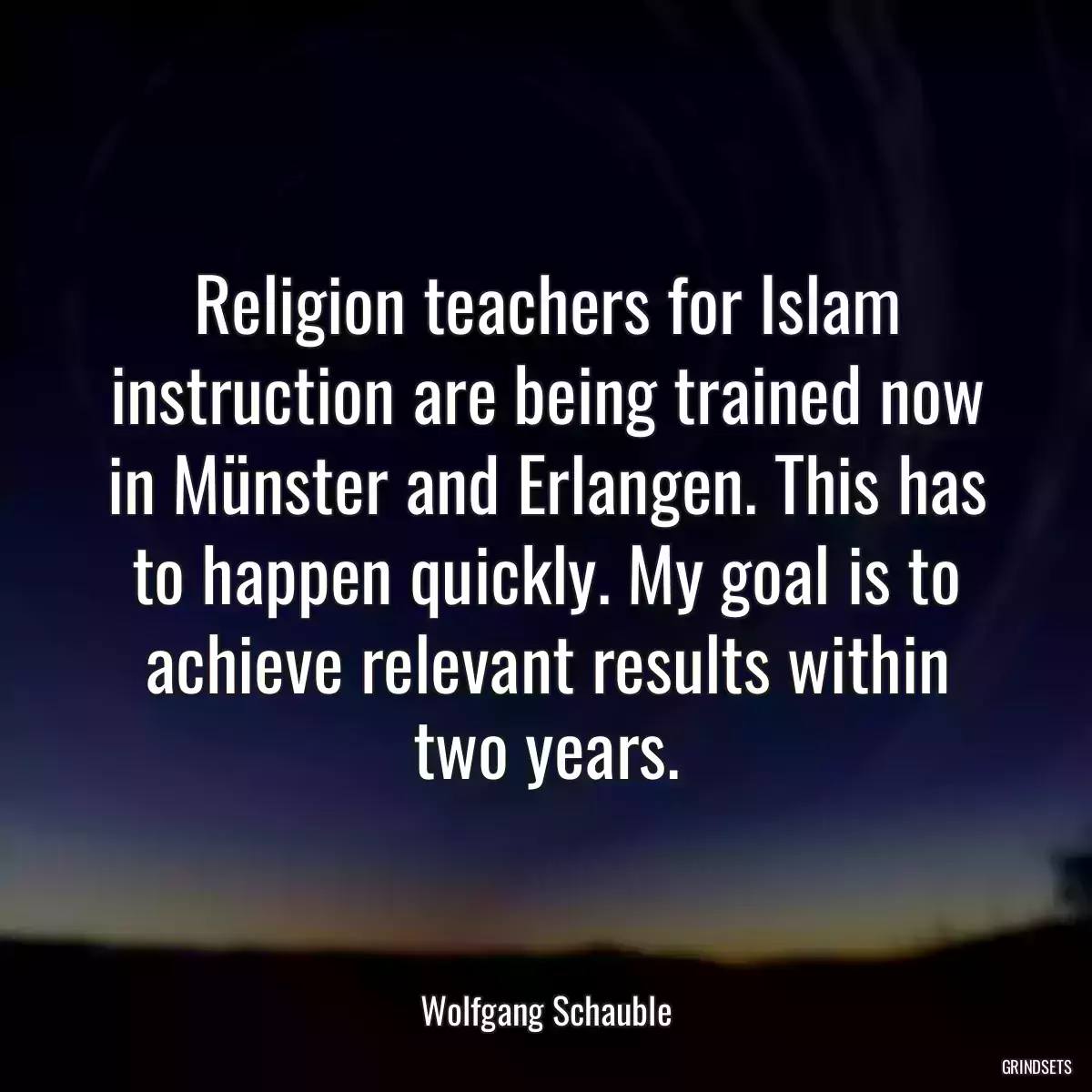 Religion teachers for Islam instruction are being trained now in Münster and Erlangen. This has to happen quickly. My goal is to achieve relevant results within two years.

Wolfgang Schauble

GRINDSETS